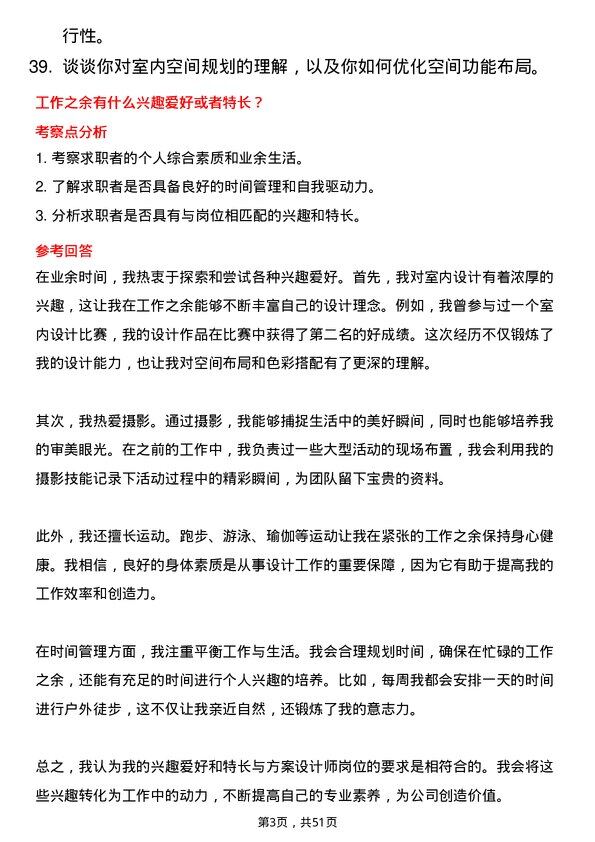 行性。

39. 谈谈你对室内空间规划的理解，以及你如何优化空间功能布局。

工作之余有什么兴趣爱好或者特长？

考察点分析

1. 考察求职者的个人综合素质和业余生活。

2. 了解求职者是否具备良好的时间管理和自我驱动力。

3. 分析求职者是否具有与岗位相匹配的兴趣和特长。

参考回答

在业余时间，我热衷于探索和尝试各种兴趣爱好。首先，我对室内设计有着浓厚的兴趣，这让我在工作之余能够不断丰富自己的设计理念。例如，我曾参与过一个室内设计比赛，我的设计作品在比赛中获得了第二名的好成绩。这次经历不仅锻炼了我的设计能力，也让我对空间布局和色彩搭配有了更深的理解。

其次，我热爱摄影。通过摄影，我能够捕捉生活中的美好瞬间，同时也能够培养我的审美眼光。在之前的工作中，我负责过一些大型活动的现场布置，我会利用我的摄影技能记录下活动过程中的精彩瞬间，为团队留下宝贵的资料。

此外，我还擅长运动。跑步、游泳、瑜伽等运动让我在紧张的工作之余保持身心健康。我相信，良好的身体素质是从事设计工作的重要保障，因为它有助于提高我的工作效率和创造力。

在时间管理方面，我注重平衡工作与生活。我会合理规划时间，确保在忙碌的工作之余，还能有充足的时间进行个人兴趣的培养。比如，每周我都会安排一天的时间进行户外徒步，这不仅让我亲近自然，还锻炼了我的意志力。

总之，我认为我的兴趣爱好和特长与方案设计师岗位的要求是相符合的。我会将这些兴趣转化为工作中的动力，不断提高自己的专业素养，为公司创造价值。

第3页，共51页